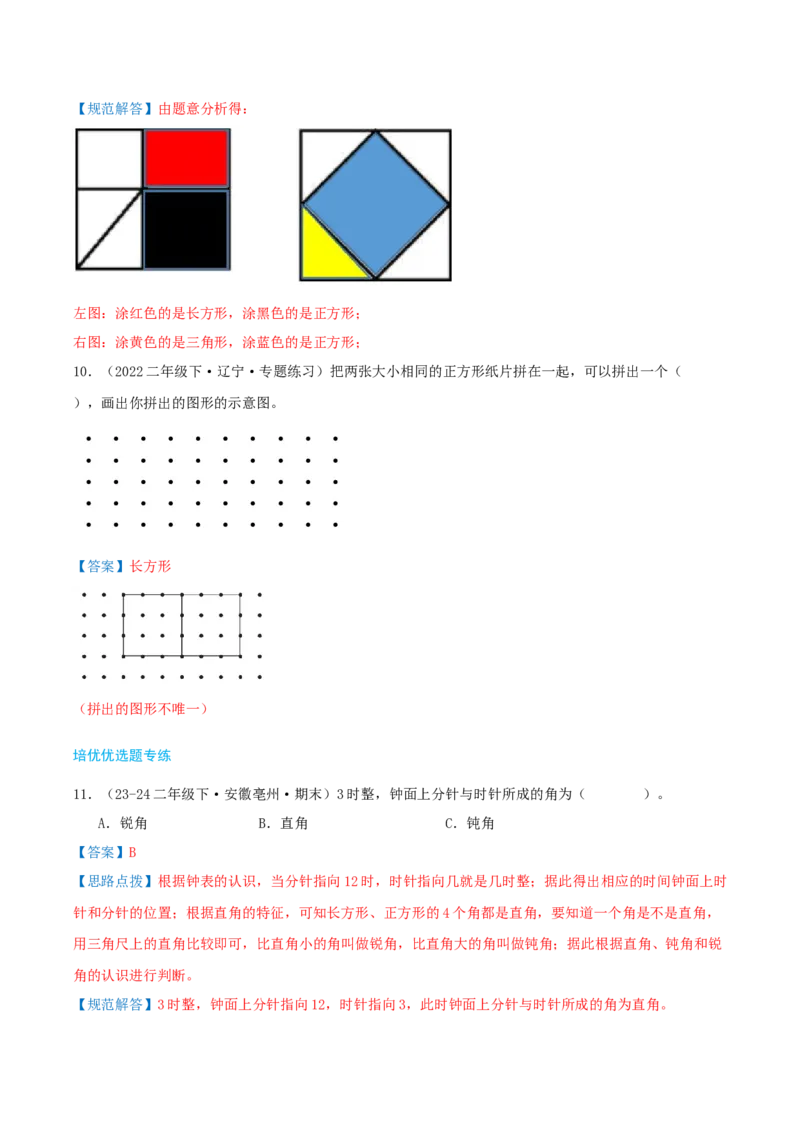 【规范解答】由题意分析得：

左图：涂红色的是长方形，涂黑色的是正方形；

右图：涂黄色的是三角形，涂蓝色的是正方形；

10.（2022二年级下·辽宁·专题练习）把两张大小相同的正方形纸片拼在一起，可以拼出一个（ ），画出你拼出的图形的示意图。

【答案】长方形

（拼出的图形不唯一）

培优优选题专练

11.（23-24二年级下·安徽亳州·期末）3时整，钟面上分针与时针所成的角为（ ）。

A．锐角 B．直角 C．钝角

【答案】B

【思路点拨】根据钟表的认识，当分针指向12时，时针指向几就是几时整；据此得出相应的时间钟面上时针和分针的位置；根据直角的特征，可知长方形、正方形的4个角都是直角，要知道一个角是不是直角，用三角尺上的直角比较即可，比直角小的角叫做锐角，比直角大的角叫做钝角；据此根据直角、钝角和锐角的认识进行判断。

【规范解答】3时整，钟面上分针指向12，时针指向3，此时钟面上分针与时针所成的角为直角。